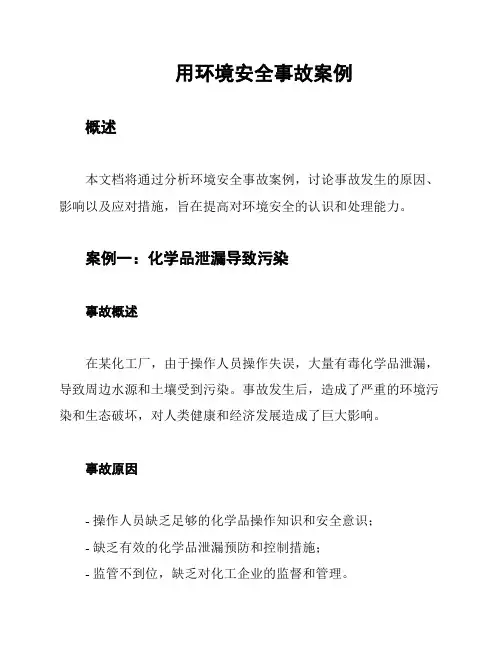 用环境安全事故案例

概述

本文档将通过分析环境安全事故案例，讨论事故发生的原因、影响以及应对措施，旨在提高对环境安全的认识和处理能力。

案例一：化学品泄漏导致污染

事故概述

在某化工厂，由于操作人员操作失误，大量有毒化学品泄漏，导致周边水源和土壤受到污染。事故发生后，造成了严重的环境污染和生态破坏，对人类健康和经济发展造成了巨大影响。

事故原因

- 操作人员缺乏足够的化学品操作知识和安全意识；
- 缺乏有效的化学品泄漏预防和控制措施；
- 监管不到位，缺乏对化工企业的监督和管理。